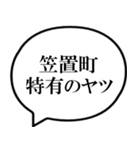 笠置町
特有のヤツ